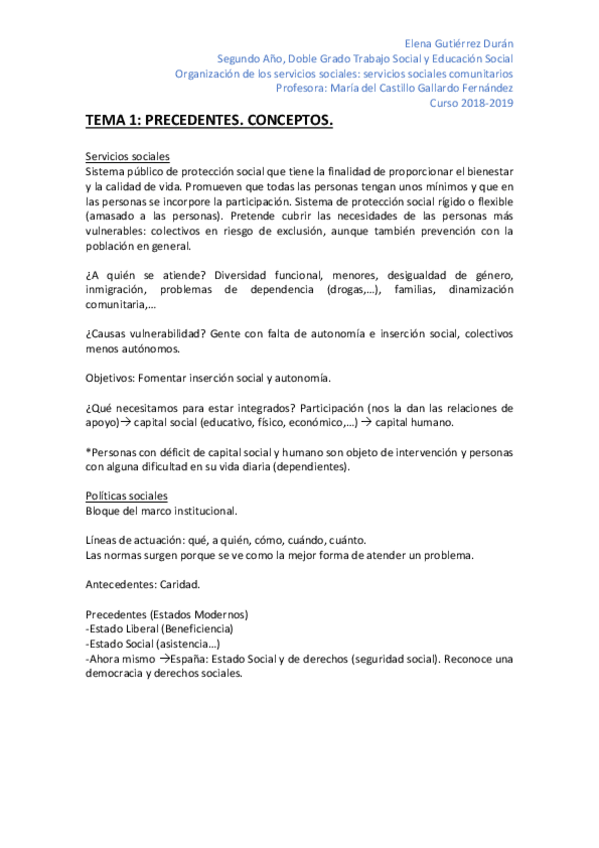 Elena Gutiérrez Durán
Segundo Año, Doble Grado Trabajo Social y Educación Social
Organización de los servicios sociales: servicios sociales comunitarios
Profesora: María del Castillo Gallardo Fernández
Curso 2018-2019

TEMA 1: PRECEDENTES. CONCEPTOS.

Servicios sociales
Sistema público de protección social que tiene la finalidad de proporcionar el bienestar y la calidad de vida. Promueven que todas las personas tengan unos mínimos y que en las personas se incorpore la participación. Sistema de protección social rígido o flexible (amasado a las personas). Pretende cubrir las necesidades de las personas más vulnerables: colectivos en riesgo de exclusión, aunque también prevención con la población en general.

¿A quién se atiende? Diversidad funcional, menores, desigualdad de género, inmigración, problemas de dependencia (drogas,…), familias, dinamización comunitaria,…

¿Causas vulnerabilidad? Gente con falta de autonomía e inserción social, colectivos menos autónomos.

Objetivos: Fomentar inserción social y autonomía.

¿Qué necesitamos para estar integrados? Participación (nos la dan las relaciones de apoyo)→ capital social (educativo, físico, económico,…) → capital humano.

*Personas con déficit de capital social y humano son objeto de intervención y personas con alguna dificultad en su vida diaria (dependientes).

Políticas sociales
Bloque del marco institucional.

Líneas de actuación: qué, a quién, cómo, cuándo, cuánto.
Las normas surgen porque se ve como la mejor forma de atender un problema.

Antecedentes: Caridad.

Precedentes (Estados Modernos)
-Estado Liberal (Beneficiencia)
-Estado Social (asistencia…)
-Ahora mismo →España: Estado Social y de derechos (seguridad social). Reconoce una democracia y derechos sociales.